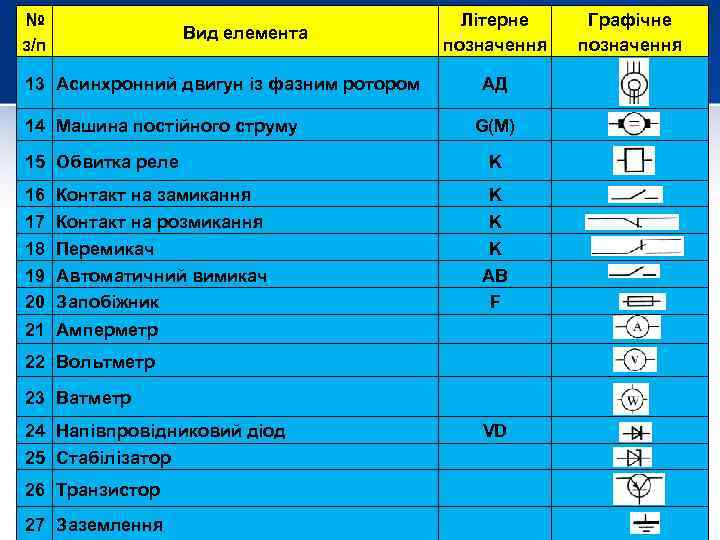 | № з/п | Вид елемента | Літерне позначення | Графічне позначення |
|---|---|---|---|
| 13 | Асинхронний двигун із фазним ротором | АД | |
| 14 | Машина постійного струму | G(M) | |
| 15 | Обвитка реле | K | |
| 16 | Контакт на замикання | K | |
| 17 | Контакт на розмикання | K | |
| 18 | Перемикач | K | |
| 19 | Автоматичний вимикач | АВ | |
| 20 | Запобіжник | F | |
| 21 | Амперметр | | A |
| 22 | Вольтметр | | V |
| 23 | Ватметр | | W |
| 24 | Напівпровідниковий діод | VD | |
| 25 | Стабілізатор | | |
| 26 | Транзистор | | |
| 27 | Заземлення | | |